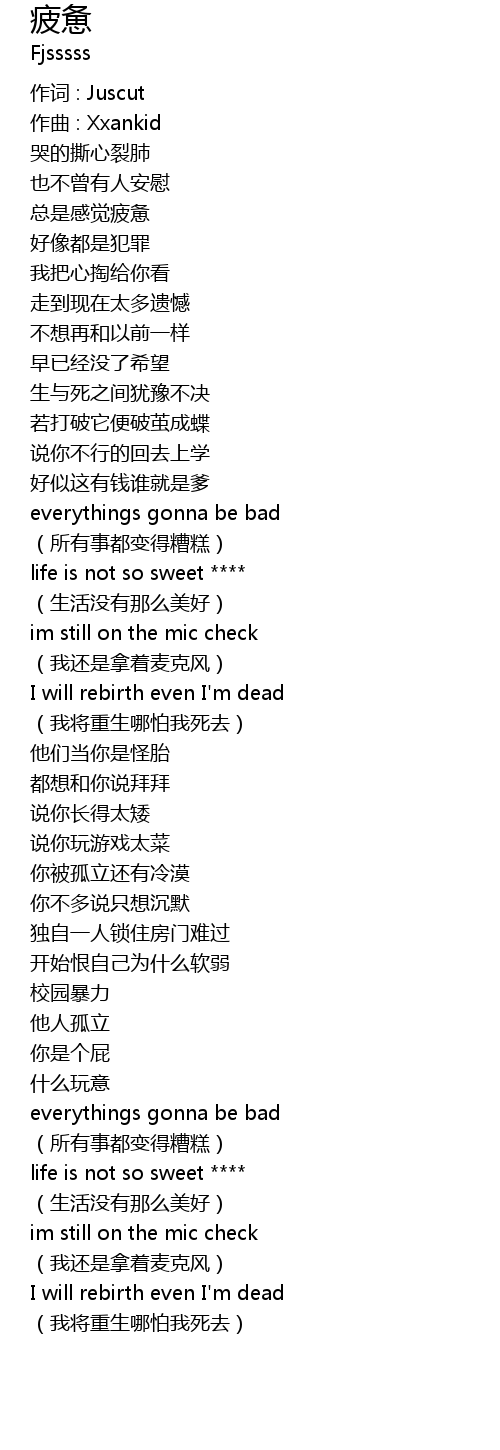 疲惫
Fjsssss

作词 : Juscut
作曲 : Xxankid
哭的撕心裂肺
也不曾有人安慰
总是感觉疲惫
好像都是犯罪
我把心掏给你看
走到现在太多遗憾
不想再和以前一样
早已经没了希望
生与死之间犹豫不决
若打破它便破茧成蝶
说你不行的回去上学
好似这有钱谁就是爹
everythings gonna be bad
（所有事都变得糟糕）
life is not so sweet ****
（生活没有那么美好）
im still on the mic check
（我还是拿着麦克风）
I will rebirth even I'm dead
（我将重生哪怕我死去）
他们当你是怪胎
都想和你说拜拜
说你长得太矮
说你玩游戏太菜
你被孤立还有冷漠
你不多说只想沉默
独自一人锁住房门难过
开始恨自己为什么软弱
校园暴力
他人孤立
你是个屁
什么玩意
everythings gonna be bad
（所有事都变得糟糕）
life is not so sweet ****
（生活没有那么美好）
im still on the mic check
（我还是拿着麦克风）
I will rebirth even I'm dead
（我将重生哪怕我死去）